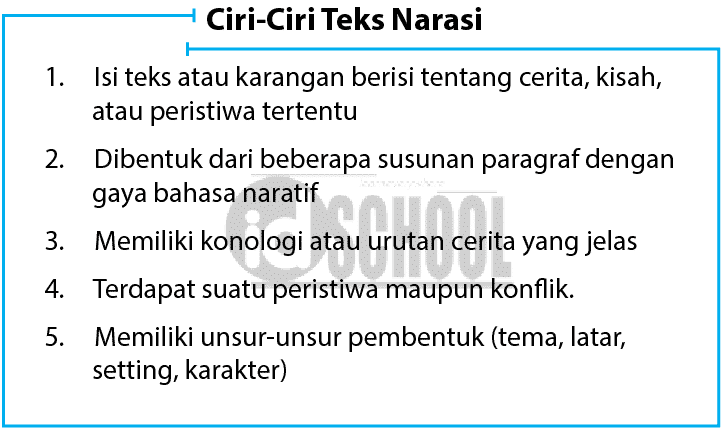 Ciri-Ciri Teks Narasi

1. Isi teks atau karangan berisi tentang cerita, kisah, atau peristiwa tertentu

2. Dibentuk dari beberapa susunan paragraf dengan gaya bahasa naratif

3. Memiliki konologi atau urutan cerita yang jelas

4. Terdapat suatu peristiwa maupun konflik.

5. Memiliki unsur-unsur pembentuk (tema, latar, setting, karakter)

idSCHOOL